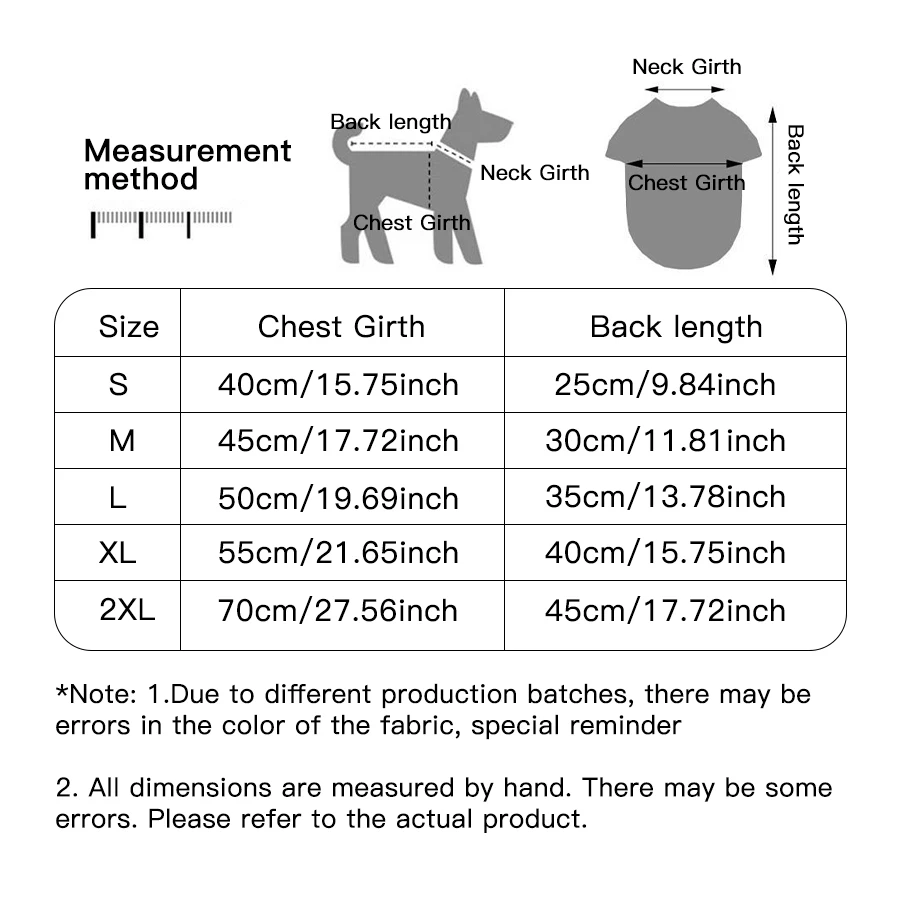 Measurement method

Back length
Neck Girth
Chest Girth

Neck Girth
Chest Girth
Back length

| Size | Chest Girth | Back length |
|---|---|---|
| S | 40cm/15.75inch | 25cm/9.84inch |
| M | 45cm/17.72inch | 30cm/11.81inch |
| L | 50cm/19.69inch | 35cm/13.78inch |
| XL | 55cm/21.65inch | 40cm/15.75inch |
| 2XL | 70cm/27.56inch | 45cm/17.72inch |

*Note: 1.Due to different production batches, there may be errors in the color of the fabric, special reminder

2. All dimensions are measured by hand. There may be some errors. Please refer to the actual product.